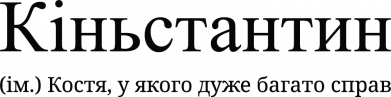 Кіньстантин

(ім.) Костя, у якого дуже багато справ